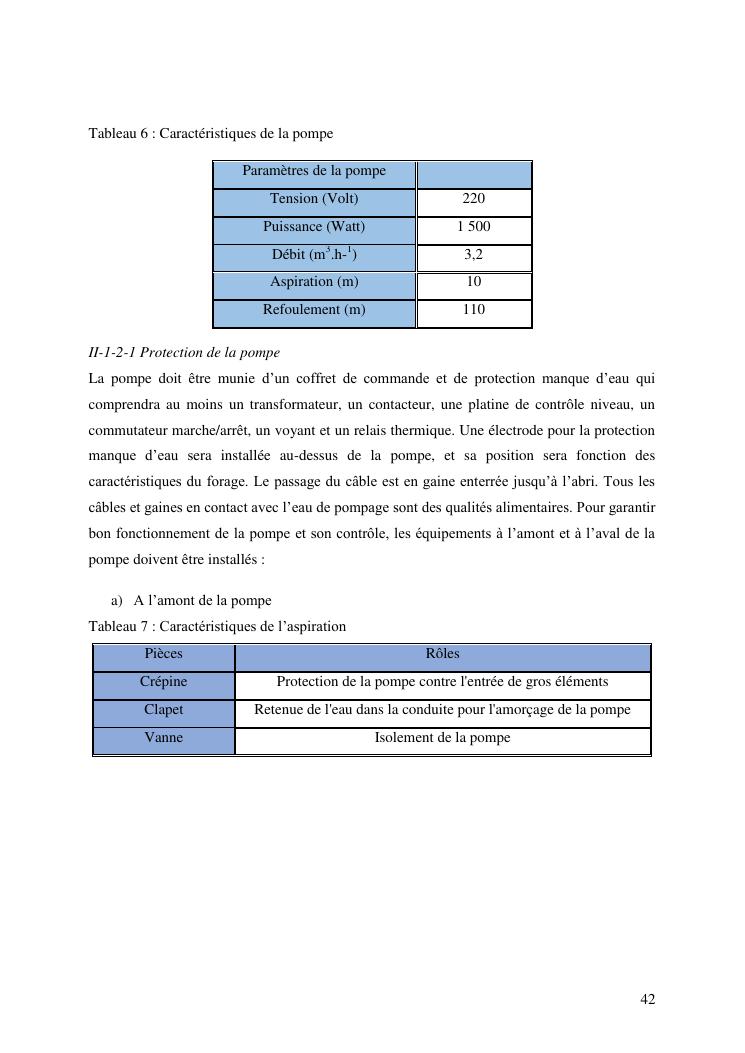 Tableau 6 : Caractéristiques de la pompe

| Paramètres de la pompe | |
|---|---|
| Tension (Volt) | 220 |
| Puissance (Watt) | 1 500 |
| Débit ($m^3.h^{-1}$) | 3,2 |
| Aspiration (m) | 10 |
| Refoulement (m) | 110 |

II-1-2-1 Protection de la pompe

La pompe doit être munie d'un coffret de commande et de protection manque d'eau qui comprendra au moins un transformateur, un contacteur, une platine de contrôle niveau, un commutateur marche/arrêt, un voyant et un relais thermique. Une électrode pour la protection manque d'eau sera installée au-dessus de la pompe, et sa position sera fonction des caractéristiques du forage. Le passage du câble est en gaine enterrée jusqu'à l'abri. Tous les câbles et gaines en contact avec l'eau de pompage sont des qualités alimentaires. Pour garantir bon fonctionnement de la pompe et son contrôle, les équipements à l'amont et à l'aval de la pompe doivent être installés :

a) A l'amont de la pompe

Tableau 7 : Caractéristiques de l'aspiration

| Pièces | Rôles |
|---|---|
| Crépine | Protection de la pompe contre l'entrée de gros éléments |
| Clapet | Retenue de l'eau dans la conduite pour l'amorçage de la pompe |
| Vanne | Isolement de la pompe |

42